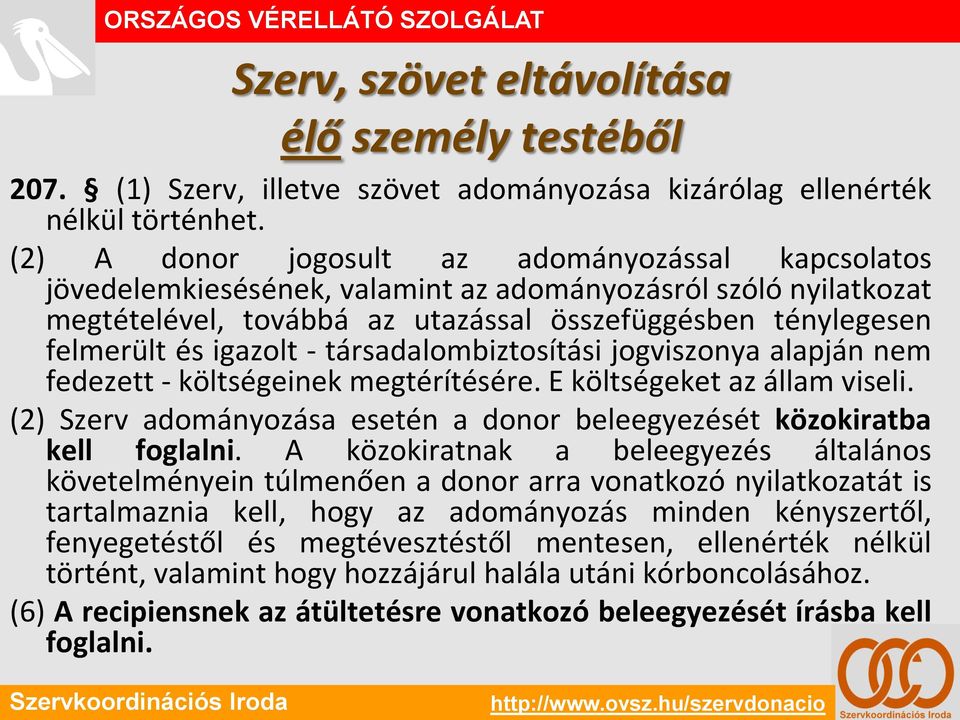 ORSZÁGOS VÉRELLÁTÓ SZOLGÁLAT

Szerv, szövet eltávolítása élő személy testéből

207. § (1) Szerv, illetve szövet adományozása kizárólag ellenérték nélkül történhet.

(2) A donor jogosult az adományozással kapcsolatos jövedelemkiesésének, valamint az adományozásról szóló nyilatkozat megtételével, továbbá az utazással összefüggésben ténylegesen felmerült és igazolt - társadalombiztosítási jogviszonya alapján nem fedezett - költségeinek megtérítésére. E költségeket az állam viseli.

(2) Szerv adományozása esetén a donor beleegyezését közokiratba kell foglalni. A közokiratnak a beleegyezés általános követelményein túlmenően a donor arra vonatkozó nyilatkozatát is tartalmaznia kell, hogy az adományozás minden kényszertől, fenyegetéstől és megtévesztéstől mentesen, ellenérték nélkül történt, valamint hogy hozzájárul halála utáni kórboncolásához.

(6) A recipiensnek az átültetésre vonatkozó beleegyezését írásba kell foglalni.

Szervkoordinációs Iroda

http://www.ovsz.hu/szervdonacio

Szervkoordinációs Iroda